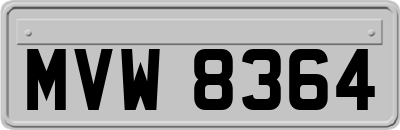 MVW 8364